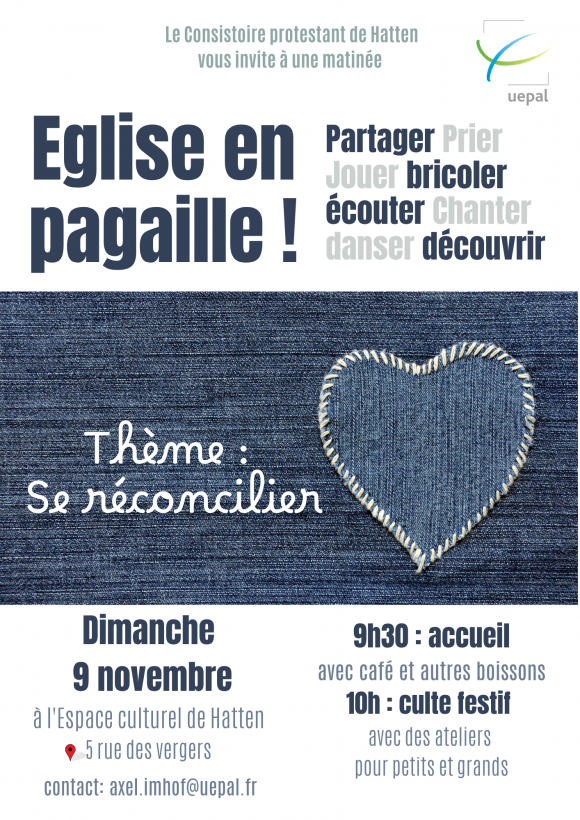 Le Consistoire protestant de Hatten
vous invite à une matinée

uepal

Eglise en pagaille !

Partager Prier
Jouer bricoler
écouter Chanter
danser découvrir

Thème :
Se réconcilier

Dimanche
9 novembre
à l'Espace culturel de Hatten
5 rue des vergers

contact: axel.imhof@uepal.fr

9h30 : accueil
avec café et autres boissons
10h : culte festif
avec des ateliers
pour petits et grands